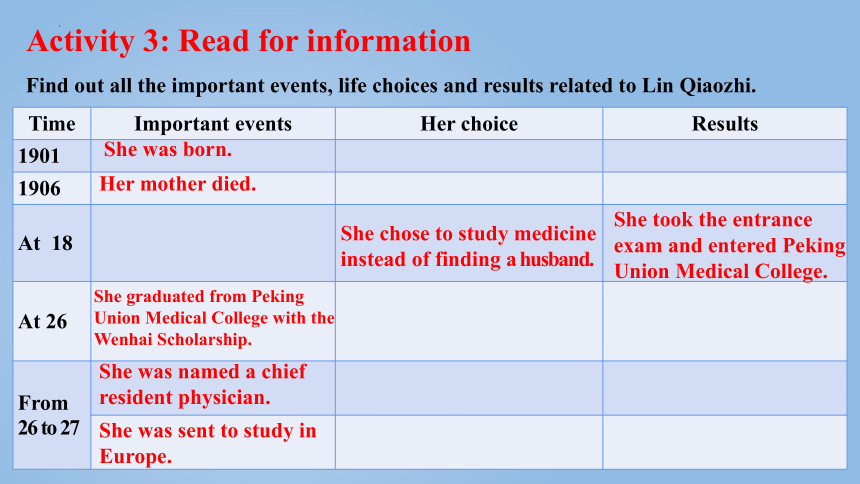 Activity 3: Read for information

Find out all the important events, life choices and results related to Lin Qiaozhi.

| Time | Important events | Her choice | Results |
|---|---|---|---|
| 1901 | She was born. | | |
| 1906 | Her mother died. | | |
| At 18 | | She chose to study medicine instead of finding a husband. | She took the entrance exam and entered Peking Union Medical College. |
| At 26 | She graduated from Peking Union Medical College with the Wenhai Scholarship. | | |
| From 26 to 27 | She was named a chief resident physician. | | |
| | She was sent to study in Europe. | | |